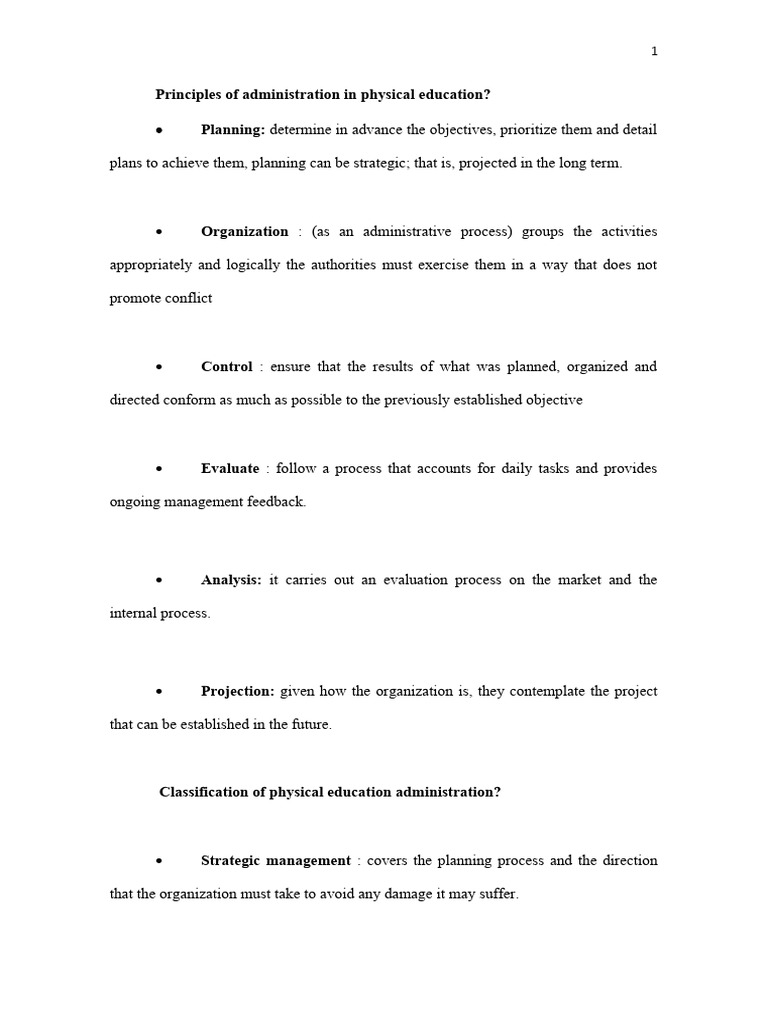 1

Principles of administration in physical education?

• Planning: determine in advance the objectives, prioritize them and detail plans to achieve them, planning can be strategic; that is, projected in the long term.

• Organization : (as an administrative process) groups the activities appropriately and logically the authorities must exercise them in a way that does not promote conflict

• Control : ensure that the results of what was planned, organized and directed conform as much as possible to the previously established objective

• Evaluate : follow a process that accounts for daily tasks and provides ongoing management feedback.

• Analysis: it carries out an evaluation process on the market and the internal process.

• Projection: given how the organization is, they contemplate the project that can be established in the future.

Classification of physical education administration?

• Strategic management : covers the planning process and the direction that the organization must take to avoid any damage it may suffer.